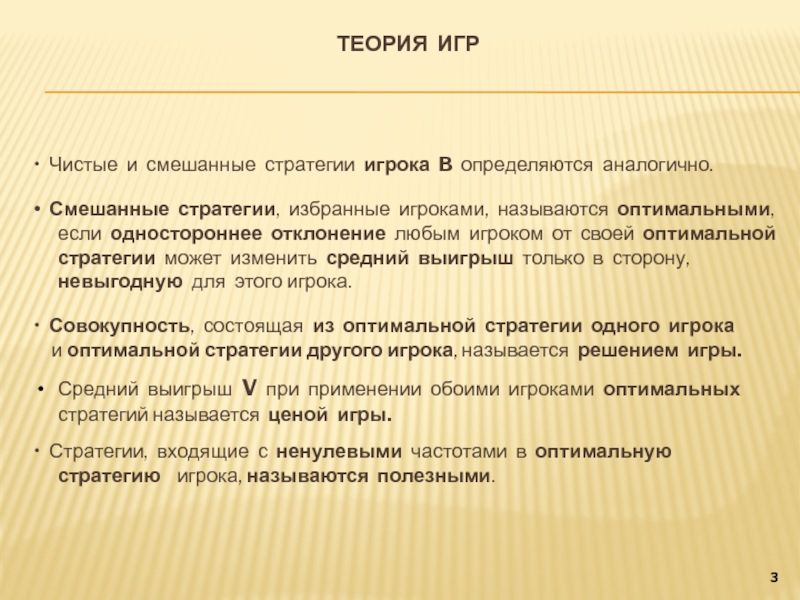 ТЕОРИЯ ИГР

• Чистые и смешанные стратегии игрока В определяются аналогично.

• Смешанные стратегии, избранные игроками, называются оптимальными, если одностороннее отклонение любым игроком от своей оптимальной стратегии может изменить средний выигрыш только в сторону, невыгодную для этого игрока.

• Совокупность, состоящая из оптимальной стратегии одного игрока и оптимальной стратегии другого игрока, называется решением игры.

• Средний выигрыш V при применении обоими игроками оптимальных стратегий называется ценой игры.

• Стратегии, входящие с ненулевыми частотами в оптимальную стратегию игрока, называются полезными.

3